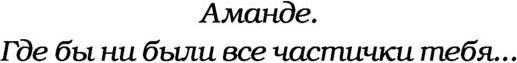 Аманде.

Где бы ни были все частички тебя...